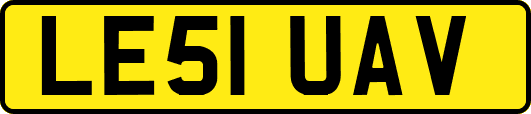 LE51 UAV